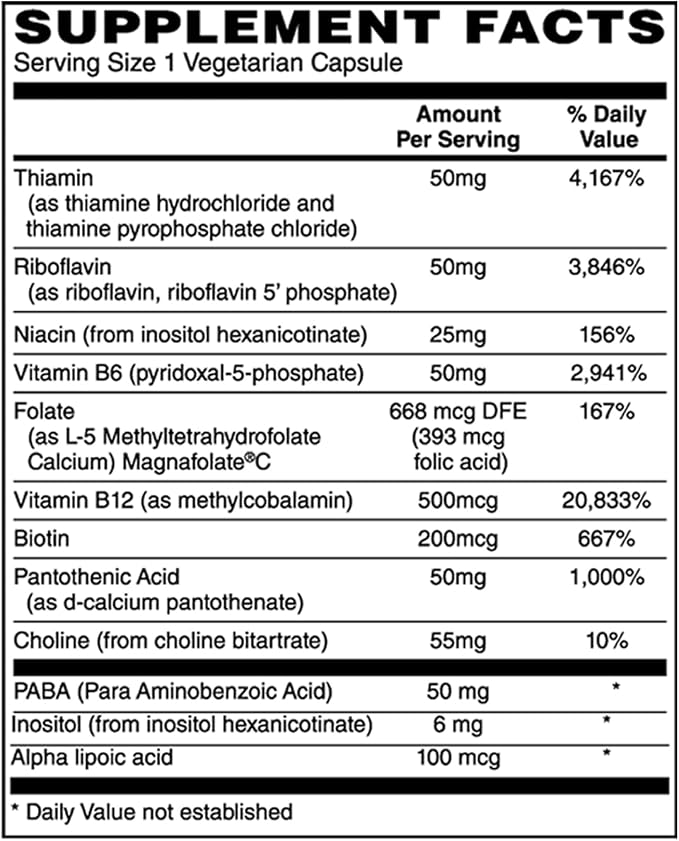 SUPPLEMENT FACTS
Serving Size 1 Vegetarian Capsule

|  | Amount Per Serving | % Daily Value |
|---|---|---|
| Thiamin (as thiamine hydrochloride and thiamine pyrophosphate chloride) | 50mg | 4,167% |
| Riboflavin (as riboflavin, riboflavin 5' phosphate) | 50mg | 3,846% |
| Niacin (from inositol hexanicotinate) | 25mg | 156% |
| Vitamin B6 (pyridoxal-5-phosphate) | 50mg | 2,941% |
| Folate (as L-5 Methyltetrahydrofolate Calcium) Magnafolate®C | 668 mcg DFE (393 mcg folic acid) | 167% |
| Vitamin B12 (as methylcobalamin) | 500mcg | 20,833% |
| Biotin | 200mcg | 667% |
| Pantothenic Acid (as d-calcium pantothenate) | 50mg | 1,000% |
| Choline (from choline bitartrate) | 55mg | 10% |
| PABA (Para Aminobenzoic Acid) | 50 mg | * |
| Inositol (from inositol hexanicotinate) | 6 mg | * |
| Alpha lipoic acid | 100 mcg | * |

* Daily Value not established